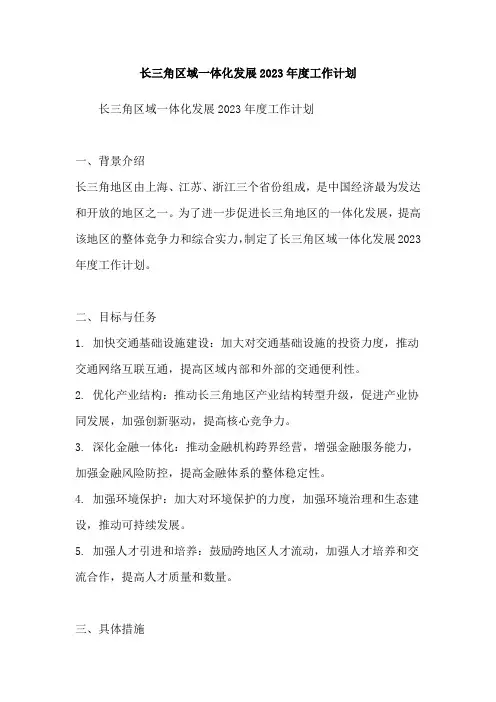 长三角区域一体化发展2023年度工作计划

长三角区域一体化发展2023年度工作计划

一、背景介绍

长三角地区由上海、江苏、浙江三个省份组成，是中国经济最为发达和开放的地区之一。为了进一步促进长三角地区的一体化发展，提高该地区的整体竞争力和综合实力，制定了长三角区域一体化发展2023年度工作计划。

二、目标与任务

1. 加快交通基础设施建设：加大对交通基础设施的投资力度，推动交通网络互联互通，提高区域内部和外部的交通便利性。

2. 优化产业结构：推动长三角地区产业结构转型升级，促进产业协同发展，加强创新驱动，提高核心竞争力。

3. 深化金融一体化：推动金融机构跨界经营，增强金融服务能力，加强金融风险防控，提高金融体系的整体稳定性。

4. 加强环境保护：加大对环境保护的力度，加强环境治理和生态建设，推动可持续发展。

5. 加强人才引进和培养：鼓励跨地区人才流动，加强人才培养和交流合作，提高人才质量和数量。

三、具体措施